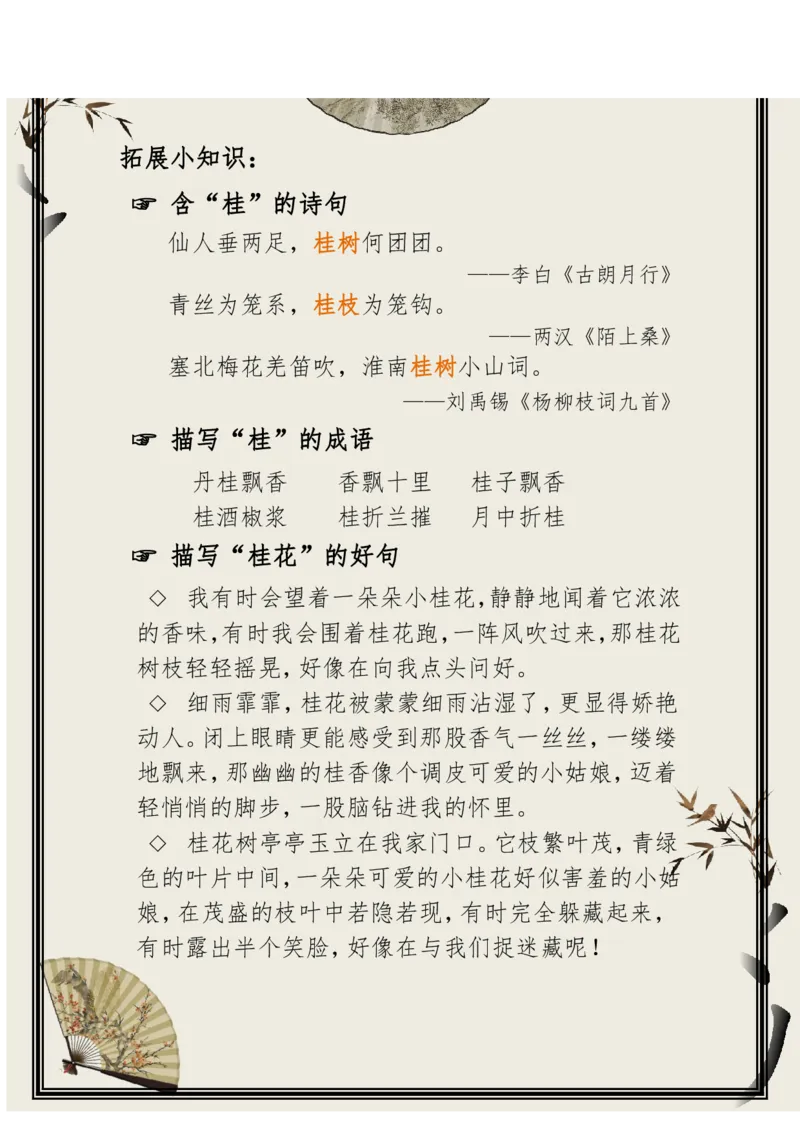 拓展小知识：

☞ 含“桂”的诗句

仙人垂两足，桂树何团团。

——李白《古朗月行》

青丝为笼系，桂枝为笼钩。

——两汉《陌上桑》

塞北梅花羌笛吹，淮南桂树小山词。

——刘禹锡《杨柳枝词九首》

☞ 描写“桂”的成语

丹桂飘香　　香飘十里　　桂子飘香

桂酒椒浆　　桂折兰摧　　月中折桂

☞ 描写“桂花”的好句

◇ 我有时会望着一朵朵小桂花，静静地闻着它浓浓的香味，有时我会围着桂花跑，一阵风吹过来，那桂花树枝轻轻摇晃，好像在向我点头问好。

◇ 细雨霏霏，桂花被蒙蒙细雨沾湿了，更显得娇艳动人。闭上眼睛更能感受到那股香气一丝丝，一缕缕地飘来，那幽幽的桂香像个调皮可爱的小姑娘，迈着轻悄悄的脚步，一股脑钻进我的怀里。

◇ 桂花树亭亭玉立在我家门口。它枝繁叶茂，青绿色的叶片中间，一朵朵可爱的小桂花好似害羞的小姑娘，在茂盛的枝叶中若隐若现，有时完全躲藏起来，有时露出半个笑脸，好像在与我们捉迷藏呢！